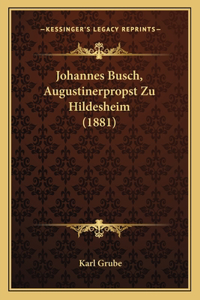 —KESSINGER'S LEGACY REPRINTS—

Johannes Busch, Augustinerpropst Zu Hildesheim (1881)

Karl Grube